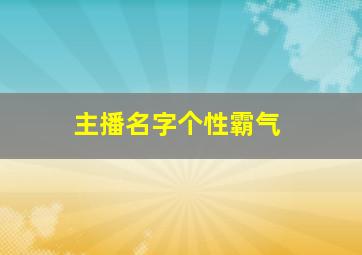 主播名字个性霸气